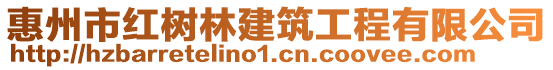 惠州市红树林建筑工程有限公司
http://hzbarretelino1.cn.coovee.com